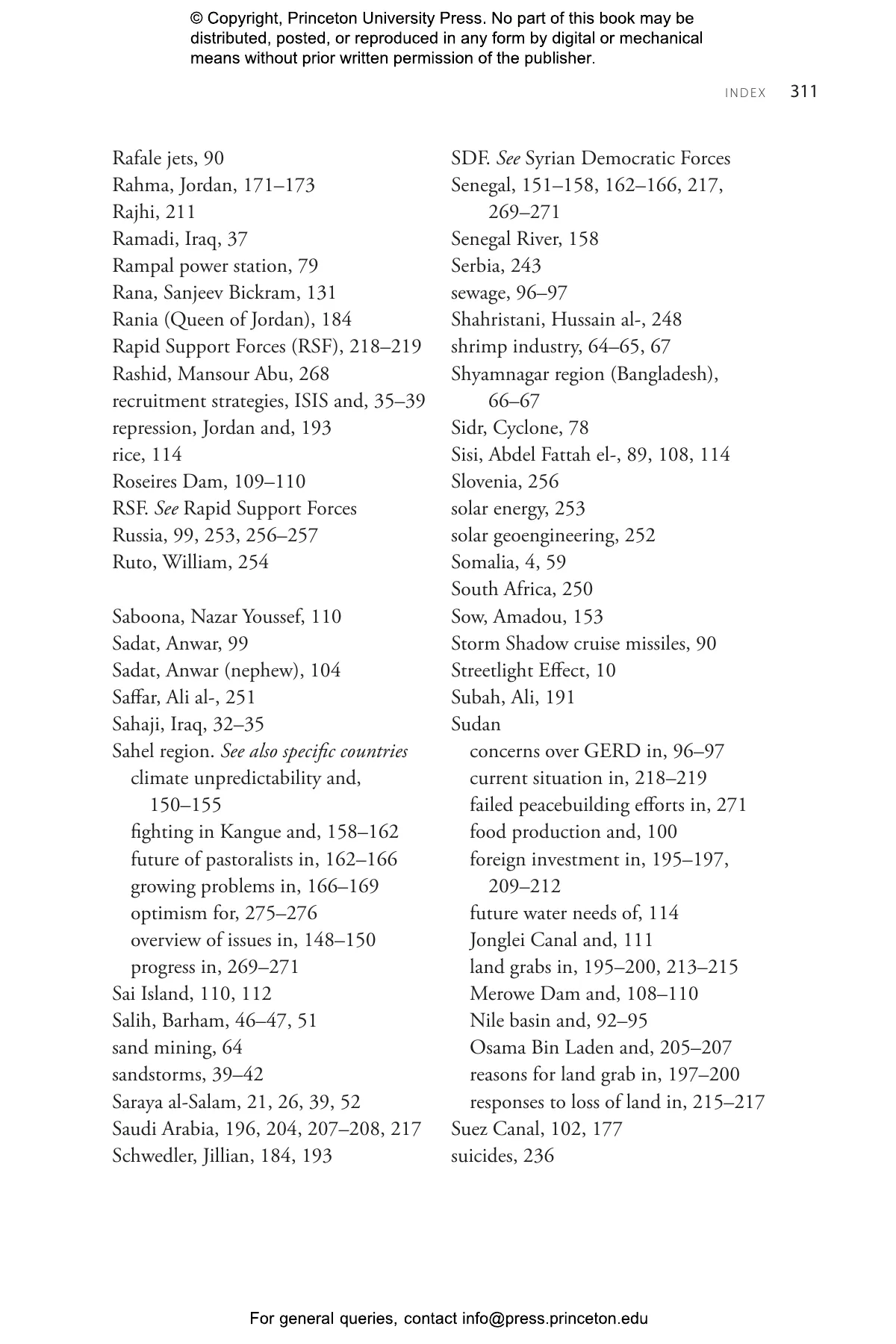 © Copyright, Princeton University Press. No part of this book may be distributed, posted, or reproduced in any form by digital or mechanical means without prior written permission of the publisher.

INDEX 311

Rafale jets, 90
Rahma, Jordan, 171–173
Rajhi, 211
Ramadi, Iraq, 37
Rampal power station, 79
Rana, Sanjeev Bickram, 131
Rania (Queen of Jordan), 184
Rapid Support Forces (RSF), 218–219
Rashid, Mansour Abu, 268
recruitment strategies, ISIS and, 35–39
repression, Jordan and, 193
rice, 114
Roseires Dam, 109–110
RSF. See Rapid Support Forces
Russia, 99, 253, 256–257
Ruto, William, 254

Saboona, Nazar Youssef, 110
Sadat, Anwar, 99
Sadat, Anwar (nephew), 104
Saffar, Ali al-, 251
Sahaji, Iraq, 32–35
Sahel region. See also specific countries
climate unpredictability and, 150–155
fighting in Kangue and, 158–162
future of pastoralists in, 162–166
growing problems in, 166–169
optimism for, 275–276
overview of issues in, 148–150
progress in, 269–271
Sai Island, 110, 112
Salih, Barham, 46–47, 51
sand mining, 64
sandstorms, 39–42
Saraya al-Salam, 21, 26, 39, 52
Saudi Arabia, 196, 204, 207–208, 217
Schwedler, Jillian, 184, 193

SDF. See Syrian Democratic Forces
Senegal, 151–158, 162–166, 217, 269–271
Senegal River, 158
Serbia, 243
sewage, 96–97
Shahristani, Hussain al-, 248
shrimp industry, 64–65, 67
Shyamnagar region (Bangladesh), 66–67
Sidr, Cyclone, 78
Sisi, Abdel Fattah el-, 89, 108, 114
Slovenia, 256
solar energy, 253
solar geoengineering, 252
Somalia, 4, 59
South Africa, 250
Sow, Amadou, 153
Storm Shadow cruise missiles, 90
Streetlight Effect, 10
Subah, Ali, 191
Sudan
concerns over GERD in, 96–97
current situation in, 218–219
failed peacebuilding efforts in, 271
food production and, 100
foreign investment in, 195–197, 209–212
future water needs of, 114
Jonglei Canal and, 111
land grabs in, 195–200, 213–215
Merowe Dam and, 108–110
Nile basin and, 92–95
Osama Bin Laden and, 205–207
reasons for land grab in, 197–200
responses to loss of land in, 215–217
Suez Canal, 102, 177
suicides, 236

For general queries, contact info@press.princeton.edu